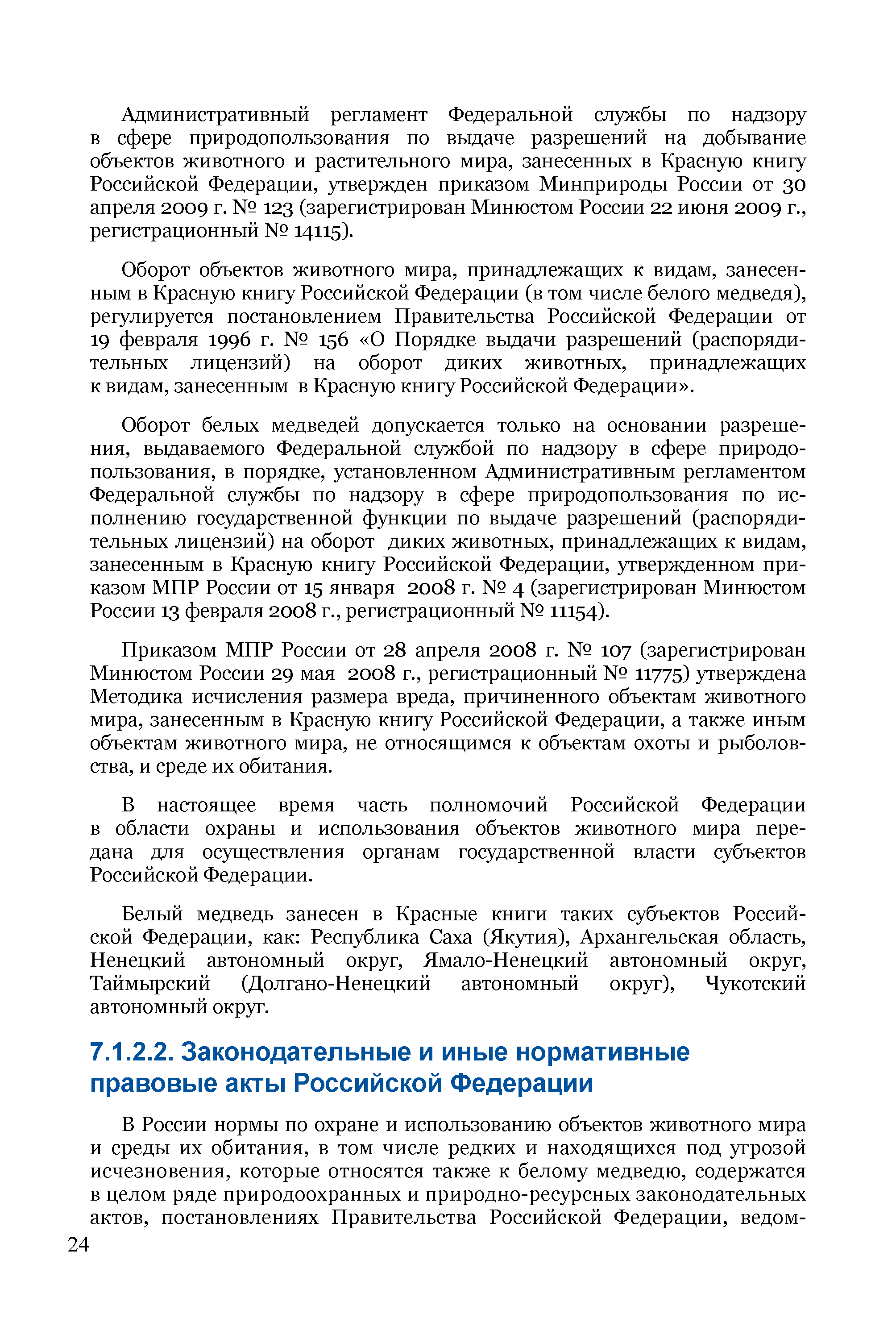 Административный регламент Федеральной службы по надзору в сфере природопользования по выдаче разрешений на добывание объектов животного и растительного мира, занесенных в Красную книгу Российской Федерации, утвержден приказом Минприроды России от 30 апреля 2009 г. № 123 (зарегистрирован Минюстом России 22 июня 2009 г., регистрационный № 14115).

Оборот объектов животного мира, принадлежащих к видам, занесенным в Красную книгу Российской Федерации (в том числе белого медведя), регулируется постановлением Правительства Российской Федерации от 19 февраля 1996 г. № 156 «О Порядке выдачи разрешений (распорядительных лицензий) на оборот диких животных, принадлежащих к видам, занесенным в Красную книгу Российской Федерации».

Оборот белых медведей допускается только на основании разрешения, выдаваемого Федеральной службой по надзору в сфере природопользования, в порядке, установленном Административным регламентом Федеральной службы по надзору в сфере природопользования по исполнению государственной функции по выдаче разрешений (распорядительных лицензий) на оборот диких животных, принадлежащих к видам, занесенным в Красную книгу Российской Федерации, утвержденном приказом МПР России от 15 января 2008 г. № 4 (зарегистрирован Минюстом России 13 февраля 2008 г., регистрационный № 11154).

Приказом МПР России от 28 апреля 2008 г. № 107 (зарегистрирован Минюстом России 29 мая 2008 г., регистрационный № 11775) утверждена Методика исчисления размера вреда, причиненного объектам животного мира, занесенным в Красную книгу Российской Федерации, а также иным объектам животного мира, не относящимся к объектам охоты и рыболовства, и среде их обитания.

В настоящее время часть полномочий Российской Федерации в области охраны и использования объектов животного мира передана для осуществления органам государственной власти субъектов Российской Федерации.

Белый медведь занесен в Красные книги таких субъектов Российской Федерации, как: Республика Саха (Якутия), Архангельская область, Ненецкий автономный округ, Ямало-Ненецкий автономный округ, Таймырский (Долгано-Ненецкий автономный округ), Чукотский автономный округ.

7.1.2.2. Законодательные и иные нормативные правовые акты Российской Федерации

В России нормы по охране и использованию объектов животного мира и среды их обитания, в том числе редких и находящихся под угрозой исчезновения, которые относятся также к белому медведю, содержатся в целом ряде природоохранных и природно-ресурсных законодательных актов, постановлениях Правительства Российской Федерации, ведом-

24